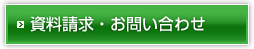 資料請求・お問い合わせ